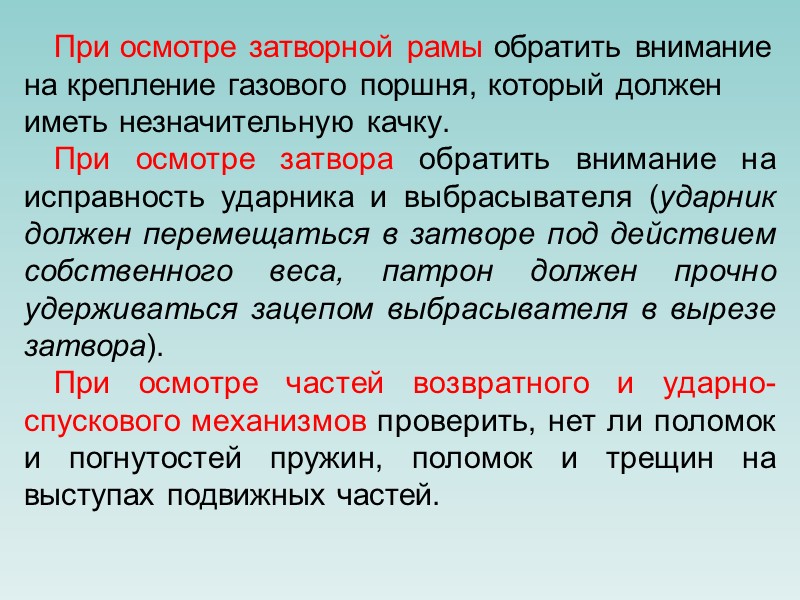 При осмотре затворной рамы обратить внимание на крепление газового поршня, который должен иметь незначительную качку.

При осмотре затвора обратить внимание на исправность ударника и выбрасывателя (ударник должен перемещаться в затворе под действием собственного веса, патрон должен прочно удерживаться зацепом выбрасывателя в вырезе затвора).

При осмотре частей возвратного и ударно-спускового механизмов проверить, нет ли поломок и погнутостей пружин, поломок и трещин на выступах подвижных частей.